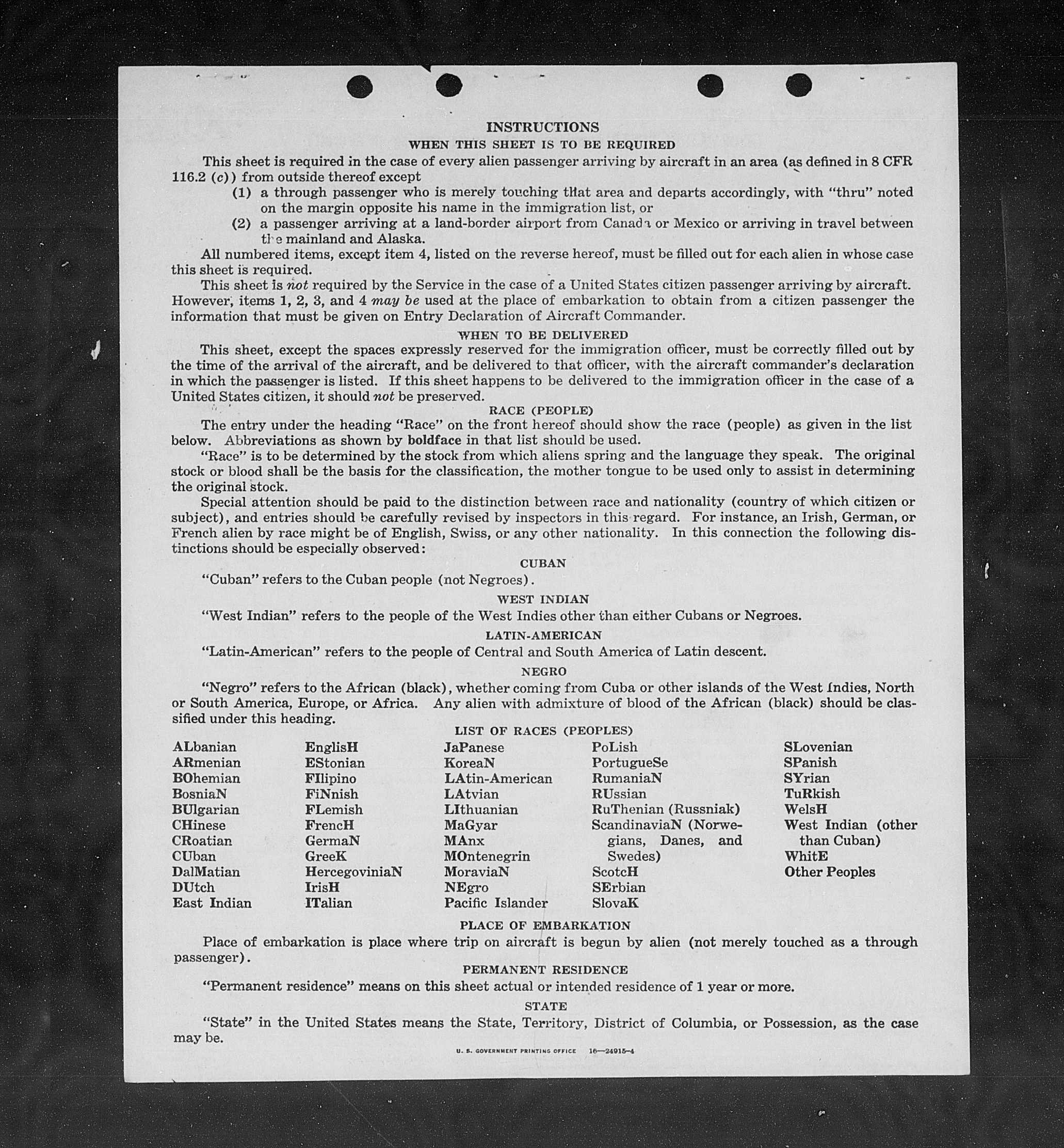 INSTRUCTIONS

WHEN THIS SHEET IS TO BE REQUIRED

This sheet is required in the case of every alien passenger arriving by aircraft in an area (as defined in 8 CFR 116.2 (c)) from outside thereof except

(1) a through passenger who is merely touching that area and departs accordingly, with "thru" noted on the margin opposite his name in the immigration list, or

(2) a passenger arriving at a land-border airport from Canada or Mexico or arriving in travel between the mainland and Alaska.

All numbered items, except item 4, listed on the reverse hereof, must be filled out for each alien in whose case this sheet is required.

This sheet is not required by the Service in the case of a United States citizen passenger arriving by aircraft. However, items 1, 2, 3, and 4 may be used at the place of embarkation to obtain from a citizen passenger the information that must be given on Entry Declaration of Aircraft Commander.

WHEN TO BE DELIVERED

This sheet, except the spaces expressly reserved for the immigration officer, must be correctly filled out by the time of the arrival of the aircraft, and be delivered to that officer, with the aircraft commander's declaration in which the passenger is listed. If this sheet happens to be delivered to the immigration officer in the case of a United States citizen, it should not be preserved.

RACE (PEOPLE)

The entry under the heading "Race" on the front hereof should show the race (people) as given in the list below. Abbreviations as shown by boldface in that list should be used.

"Race" is to be determined by the stock from which aliens spring and the language they speak. The original stock or blood shall be the basis for the classification, the mother tongue to be used only to assist in determining the original stock.

Special attention should be paid to the distinction between race and nationality (country of which citizen or subject), and entries should be carefully revised by inspectors in this regard. For instance, an Irish, German, or French alien by race might be of English, Swiss, or any other nationality. In this connection the following distinctions should be especially observed:

CUBAN

"Cuban" refers to the Cuban people (not Negroes).

WEST INDIAN

"West Indian" refers to the people of the West Indies other than either Cubans or Negroes.

LATIN-AMERICAN

"Latin-American" refers to the people of Central and South America of Latin descent.

NEGRO

"Negro" refers to the African (black), whether coming from Cuba or other islands of the West Indies, North or South America, Europe, or Africa. Any alien with admixture of blood of the African (black) should be classified under this heading.

LIST OF RACES (PEOPLES)

ALbanian
ARmenian
BOhemian
BosniaN
BUlgarian
CHinese
CRoatian
CUban
DalMatian
DUtch
East Indian

EnglisH
EStonian
FIlipino
FiNnish
FLemish
FrencH
GermaN
GreeK
HercegoviniaN
IrisH
ITalian

JaPanese
KoreaN
LAtin-American
LAtvian
LIthuanian
MaGyar
MAnx
MOntenegrin
MoraviaN
NEgro
Pacific Islander

PoLish
PortugueSe
RumaniaN
RUssian
RuThenian (Russniak)
ScandinaviaN (Norwegians, Danes, and Swedes)
ScotcH
SErbian
SlovaK

SLovenian
SPanish
SYrian
TuRkish
WelsH
West Indian (other than Cuban)
WhitE
Other Peoples

PLACE OF EMBARKATION

Place of embarkation is place where trip on aircraft is begun by alien (not merely touched as a through passenger).

PERMANENT RESIDENCE

"Permanent residence" means on this sheet actual or intended residence of 1 year or more.

STATE

"State" in the United States means the State, Territory, District of Columbia, or Possession, as the case may be.

U. S. GOVERNMENT PRINTING OFFICE 16—24915-4